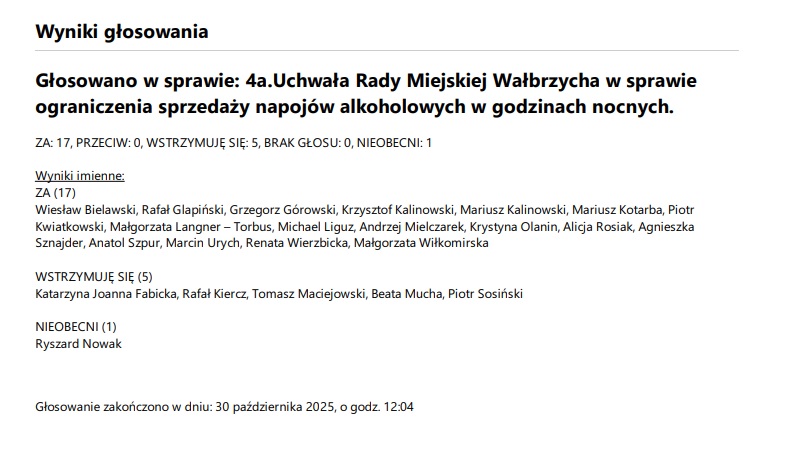 Wyniki głosowania

Głosowano w sprawie: 4a.Uchwała Rady Miejskiej Wałbrzycha w sprawie ograniczenia sprzedaży napojów alkoholowych w godzinach nocnych.

ZA: 17, PRZECIW: 0, WSTRZYMUJĘ SIĘ: 5, BRAK GŁOSU: 0, NIEOBECNI: 1

Wyniki imienne:
ZA (17)
Wiesław Bielawski, Rafał Glapiński, Grzegorz Górowski, Krzysztof Kalinowski, Mariusz Kalinowski, Mariusz Kotarba, Piotr Kwiatkowski, Małgorzata Langner – Torbus, Michael Liguz, Andrzej Mielczarek, Krystyna Olanin, Alicja Rosiak, Agnieszka Sznajder, Anatol Szpur, Marcin Urych, Renata Wierzbicka, Małgorzata Wiłkomirska

WSTRZYMUJĘ SIĘ (5)
Katarzyna Joanna Fabicka, Rafał Kiercz, Tomasz Maciejowski, Beata Mucha, Piotr Sosiński

NIEOBECNI (1)
Ryszard Nowak

Głosowanie zakończono w dniu: 30 października 2025, o godz. 12:04